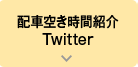 配車空き時間紹介
Twitter